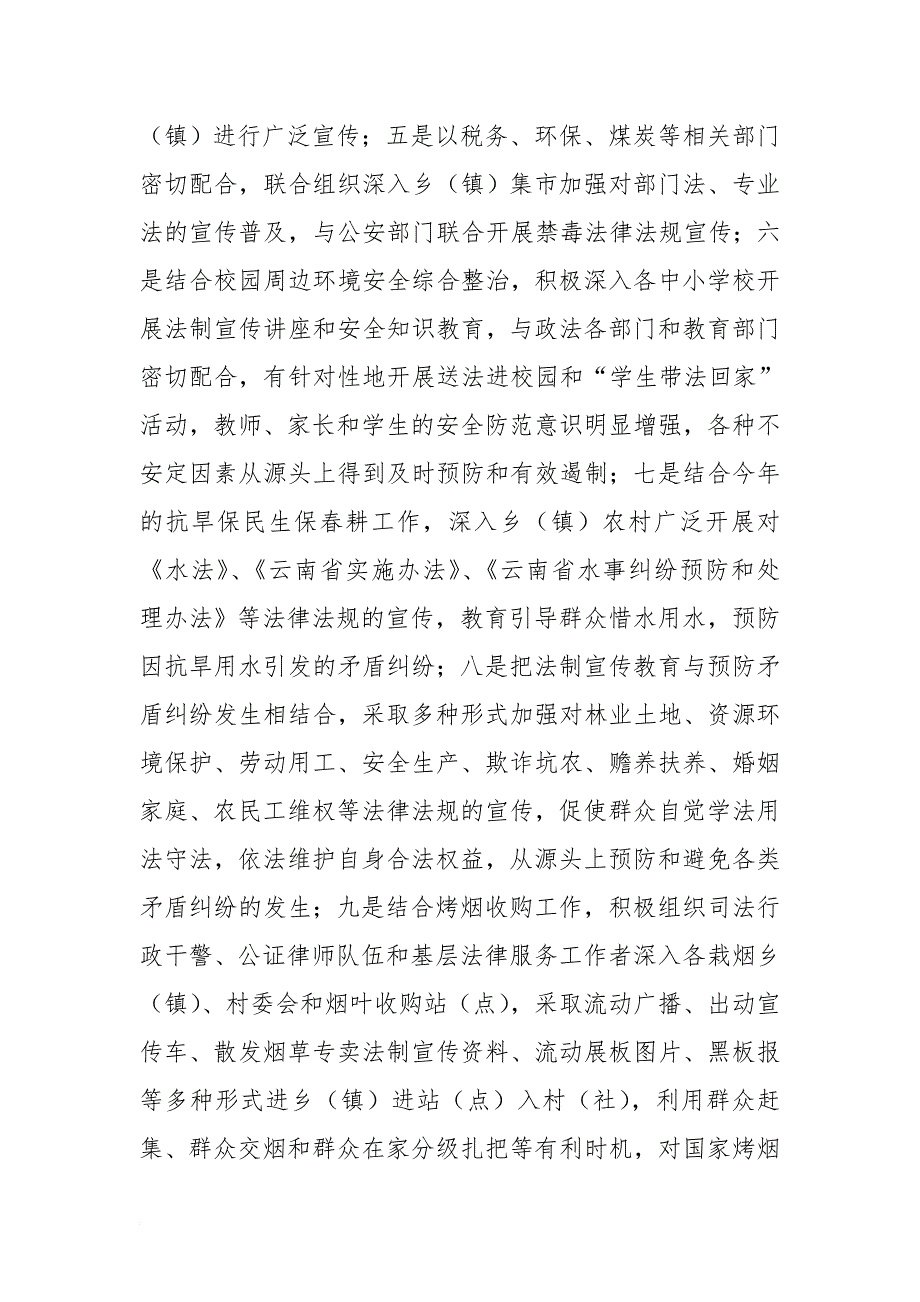 （镇）进行广泛宣传；五是以税务、环保、煤炭等相关部门密切配合，联合组织深入乡（镇）集市加强对部门法、专业法的宣传普及，与公安部门联合开展禁毒法律法规宣传；六是结合校园周边环境安全综合整治，积极深入各中小学校开展法制宣传讲座和安全知识教育，与政法各部门和教育部门密切配合，有针对性地开展送法进校园和“学生带法回家”活动，教师、家长和学生的安全防范意识明显增强，各种不安定因素从源头上得到及时预防和有效遏制；七是结合今年的抗旱保民生保春耕工作，深入乡（镇）农村广泛开展对《水法》、《云南省实施办法》、《云南省水事纠纷预防和处理办法》等法律法规的宣传，教育引导群众惜水用水，预防因抗旱用水引发的矛盾纠纷；八是把法制宣传教育与预防矛盾纠纷发生相结合，采取多种形式加强对林业土地、资源环境保护、劳动用工、安全生产、欺诈坑农、赡养扶养、婚姻家庭、农民工维权等法律法规的宣传，促使群众自觉学法用法守法，依法维护自身合法权益，从源头上预防和避免各类矛盾纠纷的发生；九是结合烤烟收购工作，积极组织司法行政干警、公证律师队伍和基层法律服务工作者深入各栽烟乡（镇）、村委会和烟叶收购站（点），采取流动广播、出动宣传车、散发烟草专卖法制宣传资料、流动展板图片、黑板报等多种形式进乡（镇）进站（点）入村（社），利用群众赶集、群众交烟和群众在家分级扎把等有利时机，对国家烤烟